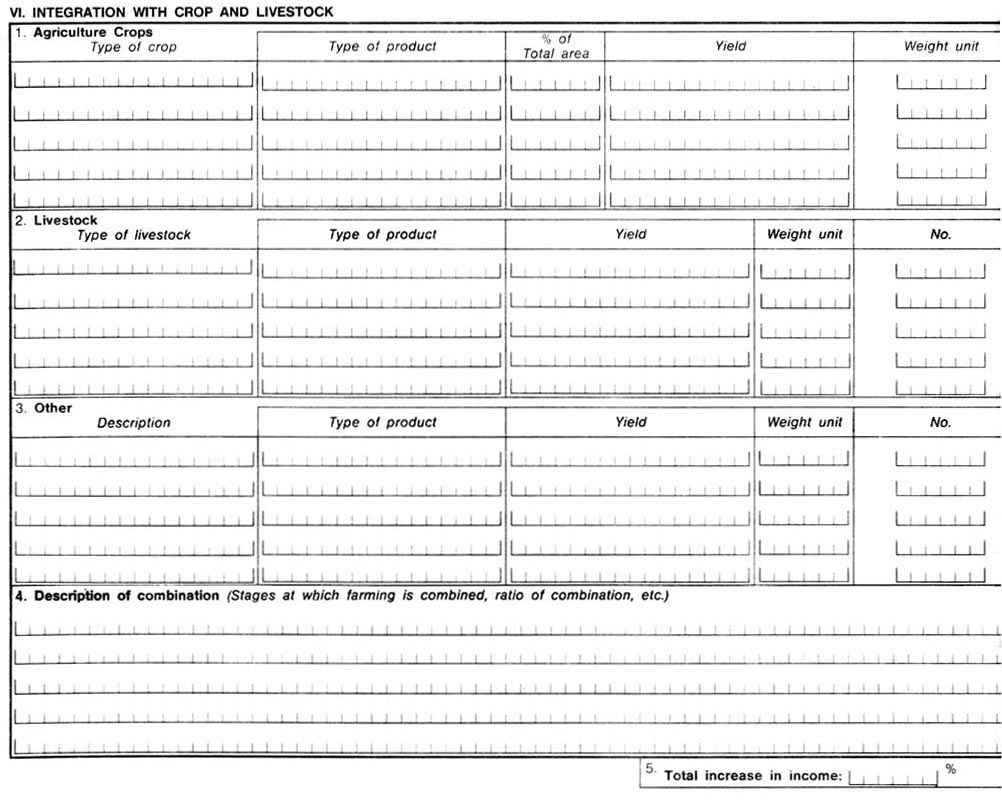 VI. INTEGRATION WITH CROP AND LIVESTOCK

1. Agriculture Crops

| Type of crop | Type of product | % of Total area | Yield | Weight unit |
|---|---|---|---|---|
| | | | | |
| | | | | |
| | | | | |
| | | | | |
| | | | | |

2. Livestock

| Type of livestock | Type of product | Yield | Weight unit | No. |
|---|---|---|---|---|
| | | | | |
| | | | | |
| | | | | |
| | | | | |
| | | | | |

3. Other

| Description | Type of product | Yield | Weight unit | No. |
|---|---|---|---|---|
| | | | | |
| | | | | |
| | | | | |
| | | | | |
| | | | | |

4. Description of combination (Stages at which farming is combined, ratio of combination, etc.)

5. Total increase in income: %